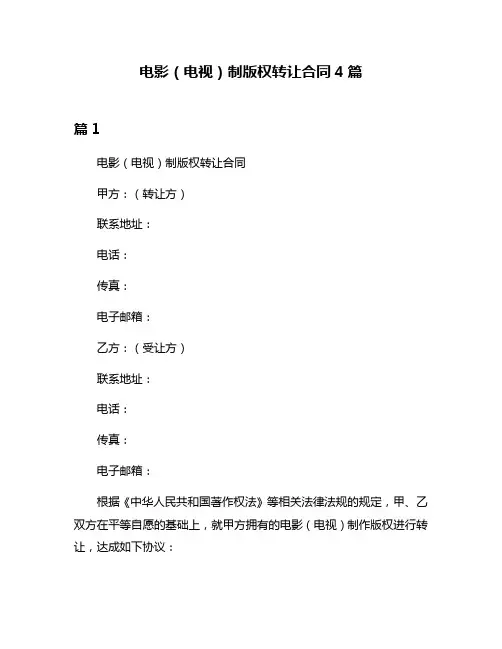 电影（电视）制版权转让合同4篇

篇1

电影（电视）制版权转让合同

甲方：（转让方）

联系地址：

电话：

传真：

电子邮箱：

乙方：（受让方）

联系地址：

电话：

传真：

电子邮箱：

根据《中华人民共和国著作权法》等相关法律法规的规定，甲、乙双方在平等自愿的基础上，就甲方拥有的电影（电视）制作版权进行转让，达成如下协议：